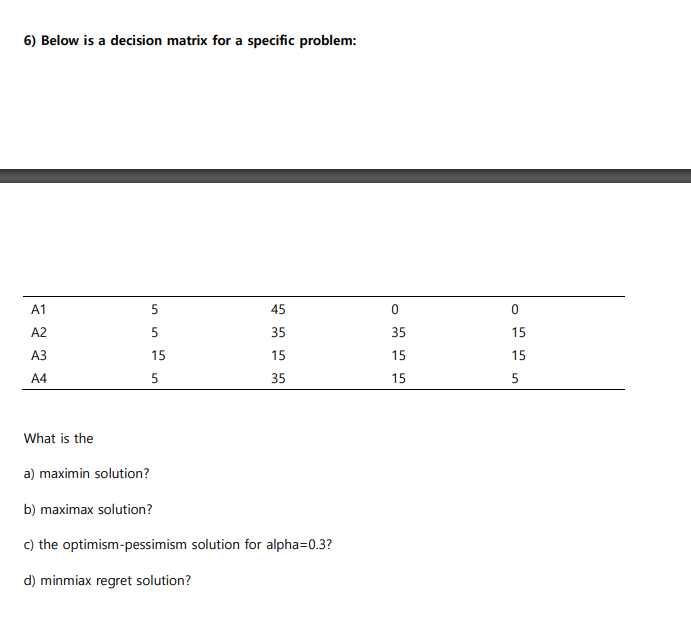 6) Below is a decision matrix for a specific problem:

| A1 | 5 | 45 | 0 | 0 |
|---|---|---|---|---|
| A2 | 5 | 35 | 35 | 15 |
| A3 | 15 | 15 | 15 | 15 |
| A4 | 5 | 35 | 15 | 5 |

What is the

a) maximin solution?

b) maximax solution?

c) the optimism-pessimism solution for alpha=0.3?

d) minmiax regret solution?